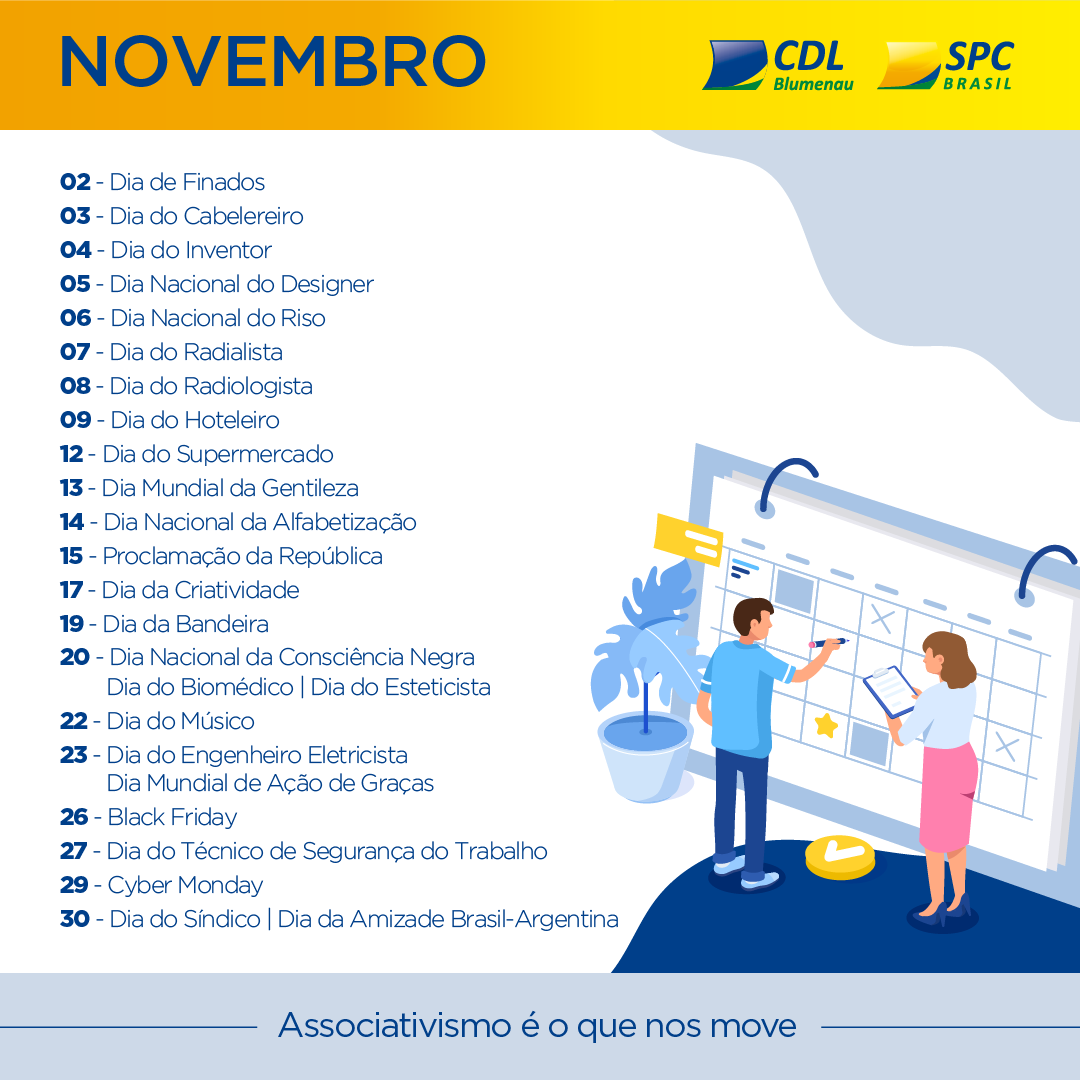 NOVEMBRO

CDL
Blumenau

SPC
BRASIL

02 - Dia de Finados
03 - Dia do Cabelereiro
04 - Dia do Inventor
05 - Dia Nacional do Designer
06 - Dia Nacional do Riso
07 - Dia do Radialista
08 - Dia do Radiologista
09 - Dia do Hoteleiro
12 - Dia do Supermercado
13 - Dia Mundial da Gentileza
14 - Dia Nacional da Alfabetização
15 - Proclamação da República
17 - Dia da Criatividade
19 - Dia da Bandeira
20 - Dia Nacional da Consciência Negra
Dia do Biomédico | Dia do Esteticista
22 - Dia do Músico
23 - Dia do Engenheiro Eletricista
Dia Mundial de Ação de Graças
26 - Black Friday
27 - Dia do Técnico de Segurança do Trabalho
29 - Cyber Monday
30 - Dia do Síndico | Dia da Amizade Brasil-Argentina

Associativismo é o que nos move